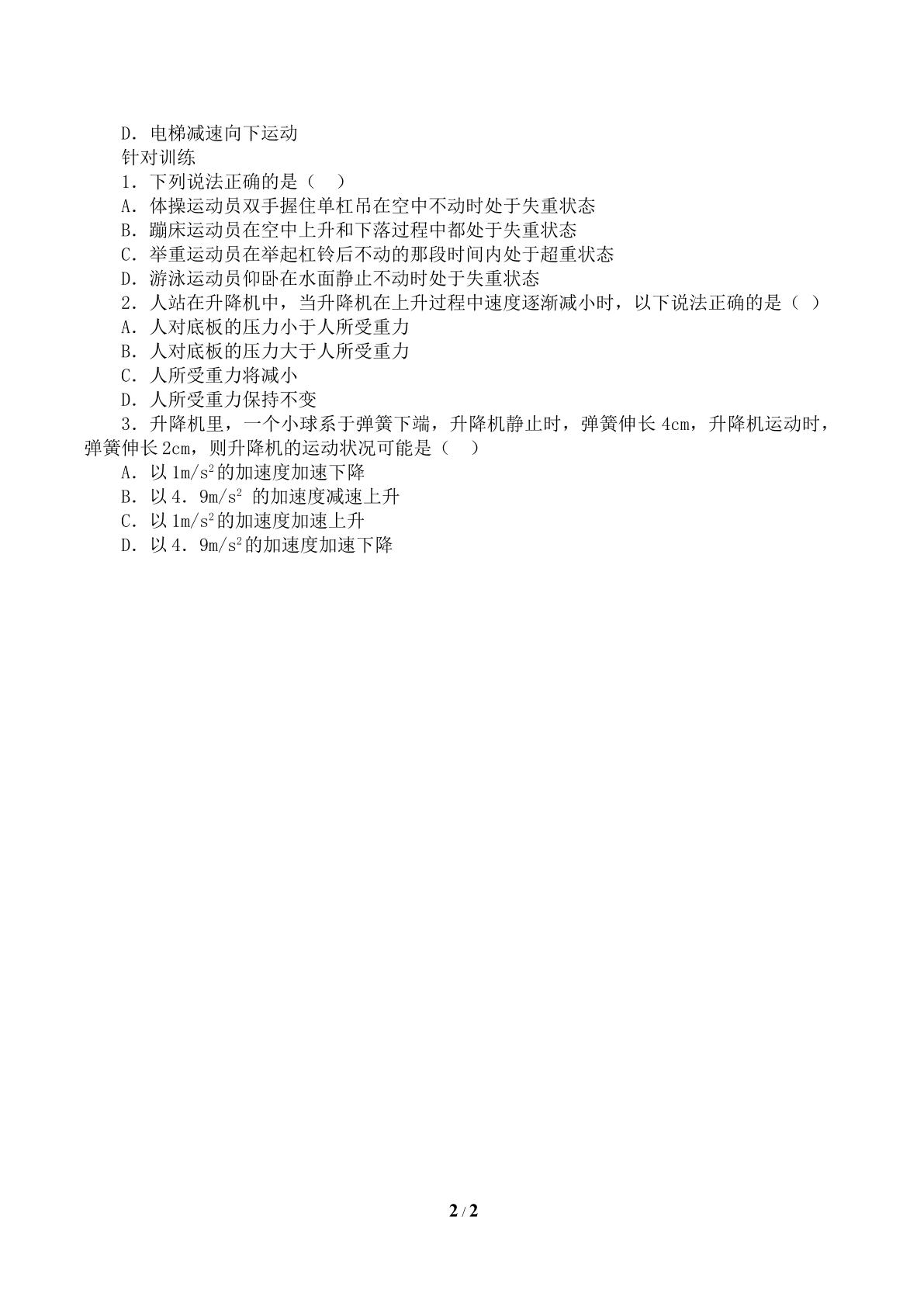 D．电梯减速向下运动

针对训练

1．下列说法正确的是（ ）

A．体操运动员双手握住单杠吊在空中不动时处于失重状态

B．蹦床运动员在空中上升和下落过程中都处于失重状态

C．举重运动员在举起杠铃后不动的那段时间内处于超重状态

D．游泳运动员仰卧在水面静止不动时处于失重状态

2．人站在升降机中，当升降机在上升过程中速度逐渐减小时，以下说法正确的是（ ）

A．人对底板的压力小于人所受重力

B．人对底板的压力大于人所受重力

C．人所受重力将减小

D．人所受重力保持不变

3．升降机里，一个小球系于弹簧下端，升降机静止时，弹簧伸长4cm，升降机运动时，弹簧伸长2cm，则升降机的运动状况可能是（ ）

A．以$1m/s^2$的加速度加速下降

B．以$4.9m/s^2$的加速度减速上升

C．以$1m/s^2$的加速度加速上升

D．以$4.9m/s^2$的加速度加速下降

2 / 2